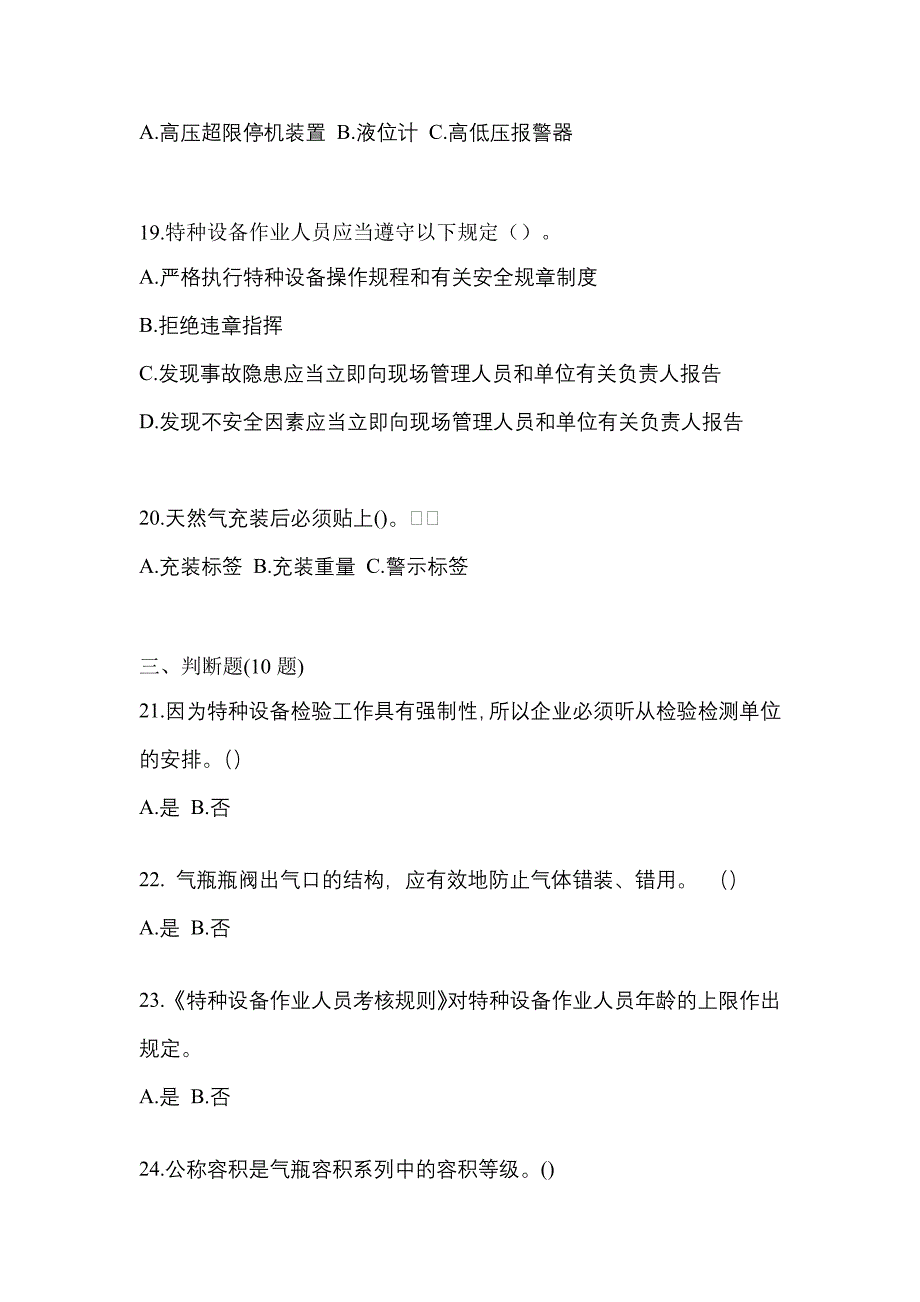 A.高压超限停机装置 B.液位计 C.高低压报警器

19.特种设备作业人员应当遵守以下规定（）。

A.严格执行特种设备操作规程和有关安全规章制度

B.拒绝违章指挥

C.发现事故隐患应当立即向现场管理人员和单位有关负责人报告

D.发现不安全因素应当立即向现场管理人员和单位有关负责人报告

20.天然气充装后必须贴上()。□□

A.充装标签 B.充装重量 C.警示标签

三、判断题(10 题)

21.因为特种设备检验工作具有强制性,所以企业必须听从检验检测单位的安排。()

A.是 B.否

22. 气瓶瓶阀出气口的结构，应有效地防止气体错装、错用。 ()

A.是 B.否

23.《特种设备作业人员考核规则》对特种设备作业人员年龄的上限作出规定。

A.是 B.否

24.公称容积是气瓶容积系列中的容积等级。()